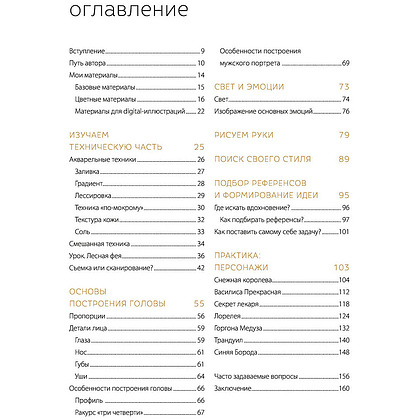 оглавление

Вступление 9
Путь автора 10
Мои материалы 14
Базовые материалы 15
Цветные материалы 16
Материалы для digital-иллюстраций 22

ИЗУЧАЕМ ТЕХНИЧЕСКУЮ ЧАСТЬ 25
Акварельные техники 26
Заливка 27
Градиент 28
Лессировка 29
Техника «по-мокрому» 30
Текстура кожи 32
Соль 33
Смешанная техника 34
Урок. Лесная фея 36
Съемка или сканирование? 42

ОСНОВЫ ПОСТРОЕНИЯ ГОЛОВЫ 55
Пропорции 56
Детали лица 59
Глаза 59
Нос 61
Губы 61
Уши 64
Особенности построения головы 66
Профиль 66
Ракурс «три четверти» 67
Особенности построения мужского портрета 69

СВЕТ И ЭМОЦИИ 73
Свет 74
Изображение основных эмоций 76

РИСУЕМ РУКИ 79

ПОИСК СВОЕГО СТИЛЯ 89

ПОДБОР РЕФЕРЕНСОВ И ФОРМИРОВАНИЕ ИДЕИ 95
Где искать вдохновение? 96
Как подбирать референсы? 97
Как поставить самому себе задачу? 101

ПРАКТИКА: ПЕРСОНАЖИ 103
Снежная королева 104
Василиса Прекрасная 112
Секрет лекаря 118
Лорелея 124
Горгона Медуза 132
Трандуил 140
Синяя Борода 148

Часто задаваемые вопросы 156
Заключение 160